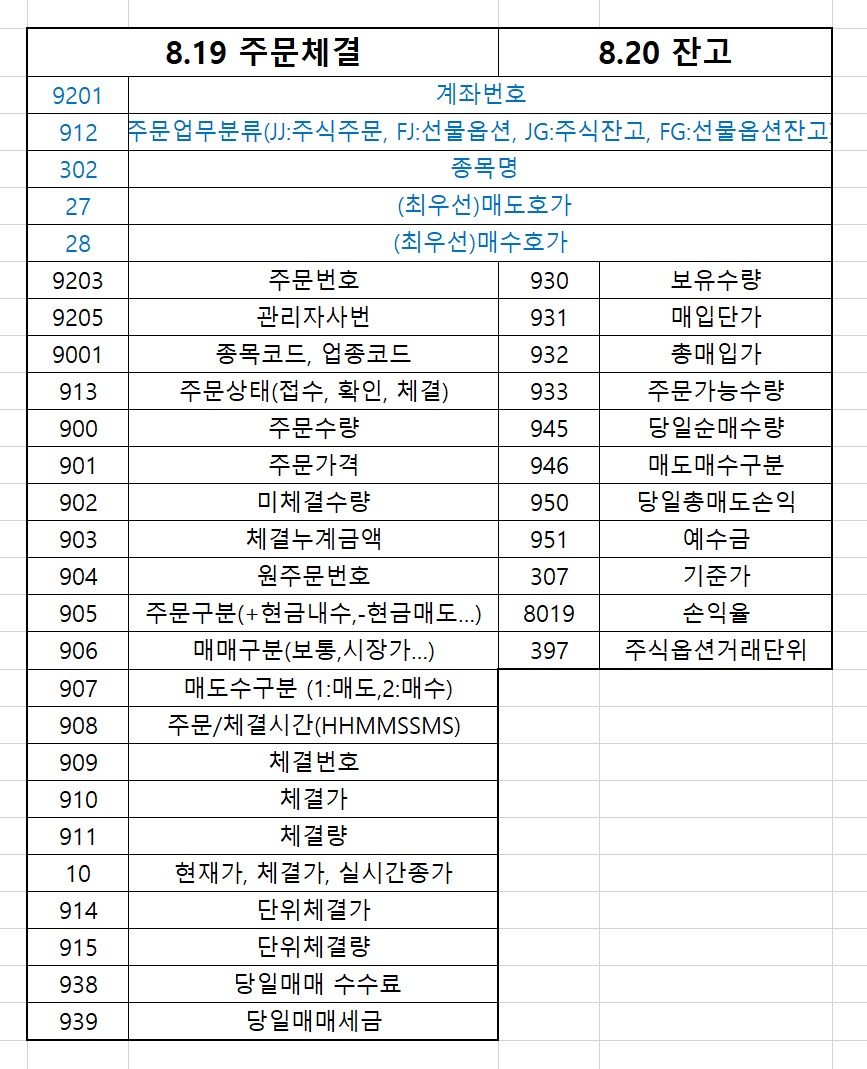 | 8.19 주문체결 | | 8.20 잔고 | |
|---|---|---|---|
| 9201 | 계좌번호 | | |
| 912 | 주문업무분류(JJ:주식주문, FJ:선물옵션, JG:주식잔고, FG:선물옵션잔고) | | |
| 302 | 종목명 | | |
| 27 | (최우선)매도호가 | | |
| 28 | (최우선)매수호가 | | |
| 9203 | 주문번호 | 930 | 보유수량 |
| 9205 | 관리자사번 | 931 | 매입단가 |
| 9001 | 종목코드, 업종코드 | 932 | 총매입가 |
| 913 | 주문상태(접수, 확인, 체결) | 933 | 주문가능수량 |
| 900 | 주문수량 | 945 | 당일순매수량 |
| 901 | 주문가격 | 946 | 매도매수구분 |
| 902 | 미체결수량 | 950 | 당일총매도손익 |
| 903 | 체결누계금액 | 951 | 예수금 |
| 904 | 원주문번호 | 307 | 기준가 |
| 905 | 주문구분(+현금내수,-현금매도...) | 8019 | 손익율 |
| 906 | 매매구분(보통,시장가...) | 397 | 주식옵션거래단위 |
| 907 | 매도수구분 (1:매도,2:매수) | | |
| 908 | 주문/체결시간(HHMMSSMS) | | |
| 909 | 체결번호 | | |
| 910 | 체결가 | | |
| 911 | 체결량 | | |
| 10 | 현재가, 체결가, 실시간종가 | | |
| 914 | 단위체결가 | | |
| 915 | 단위체결량 | | |
| 938 | 당일매매 수수료 | | |
| 939 | 당일매매세금 | | |